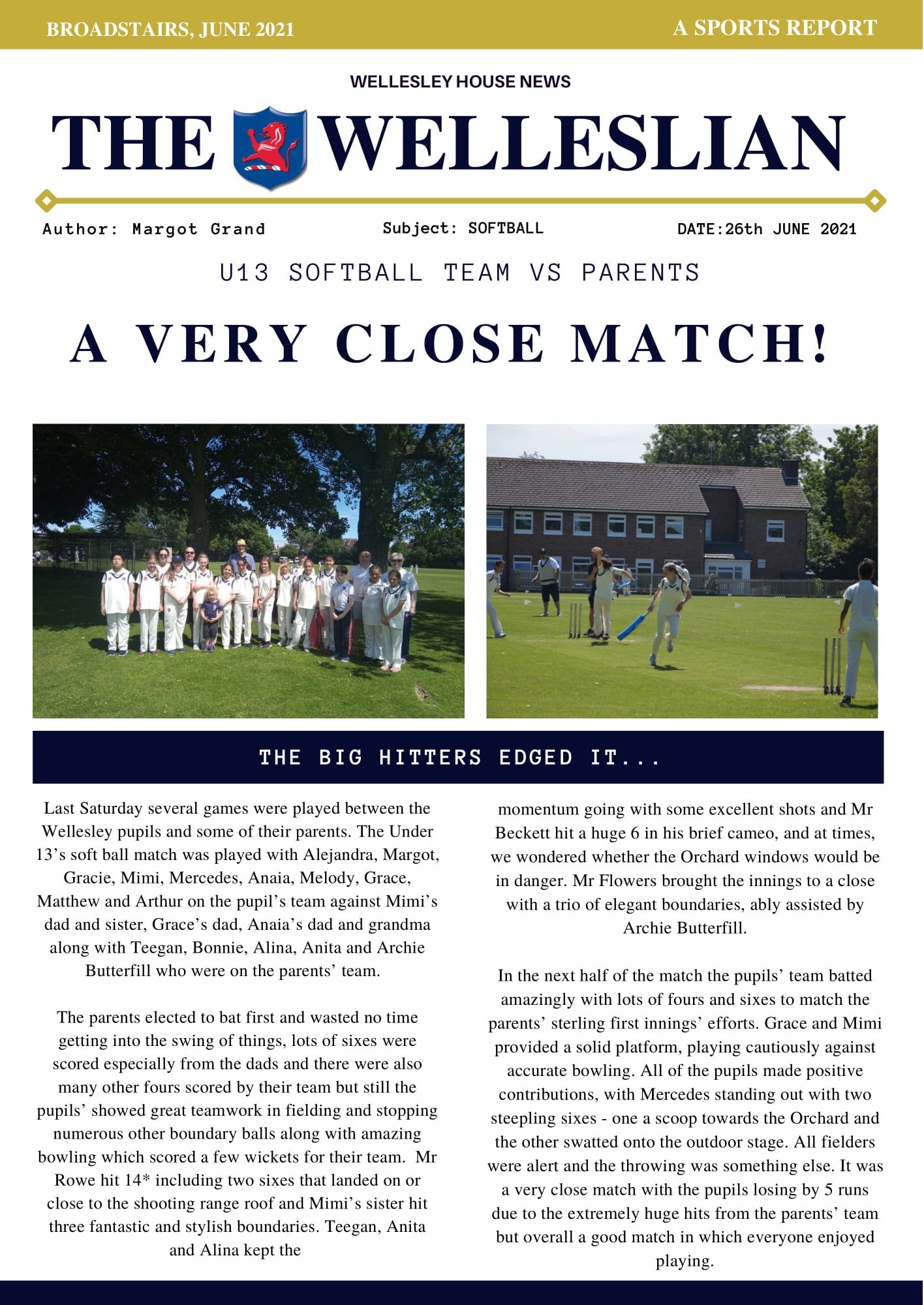 BROADSTAIRS, JUNE 2021

A SPORTS REPORT

WELLESLEY HOUSE NEWS

THE WELLESLIAN

Author: Margot Grand

Subject: SOFTBALL

DATE:26th JUNE 2021

U13 SOFTBALL TEAM VS PARENTS

A VERY CLOSE MATCH!

THE BIG HITTERS EDGED IT...

Last Saturday several games were played between the Wellesley pupils and some of their parents. The Under 13's soft ball match was played with Alejandra, Margot, Gracie, Mimi, Mercedes, Anaia, Melody, Grace, Matthew and Arthur on the pupil's team against Mimi's dad and sister, Grace's dad, Anaia's dad and grandma along with Teegan, Bonnie, Alina, Anita and Archie Butterfill who were on the parents' team.

The parents elected to bat first and wasted no time getting into the swing of things, lots of sixes were scored especially from the dads and there were also many other fours scored by their team but still the pupils' showed great teamwork in fielding and stopping numerous other boundary balls along with amazing bowling which scored a few wickets for their team. Mr Rowe hit 14* including two sixes that landed on or close to the shooting range roof and Mimi's sister hit three fantastic and stylish boundaries. Teegan, Anita and Alina kept the

momentum going with some excellent shots and Mr Beckett hit a huge 6 in his brief cameo, and at times, we wondered whether the Orchard windows would be in danger. Mr Flowers brought the innings to a close with a trio of elegant boundaries, ably assisted by Archie Butterfill.

In the next half of the match the pupils' team batted amazingly with lots of fours and sixes to match the parents' sterling first innings' efforts. Grace and Mimi provided a solid platform, playing cautiously against accurate bowling. All of the pupils made positive contributions, with Mercedes standing out with two steepling sixes - one a scoop towards the Orchard and the other swatted onto the outdoor stage. All fielders were alert and the throwing was something else. It was a very close match with the pupils losing by 5 runs due to the extremely huge hits from the parents' team but overall a good match in which everyone enjoyed playing.